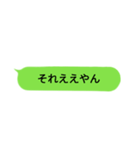 それええやん